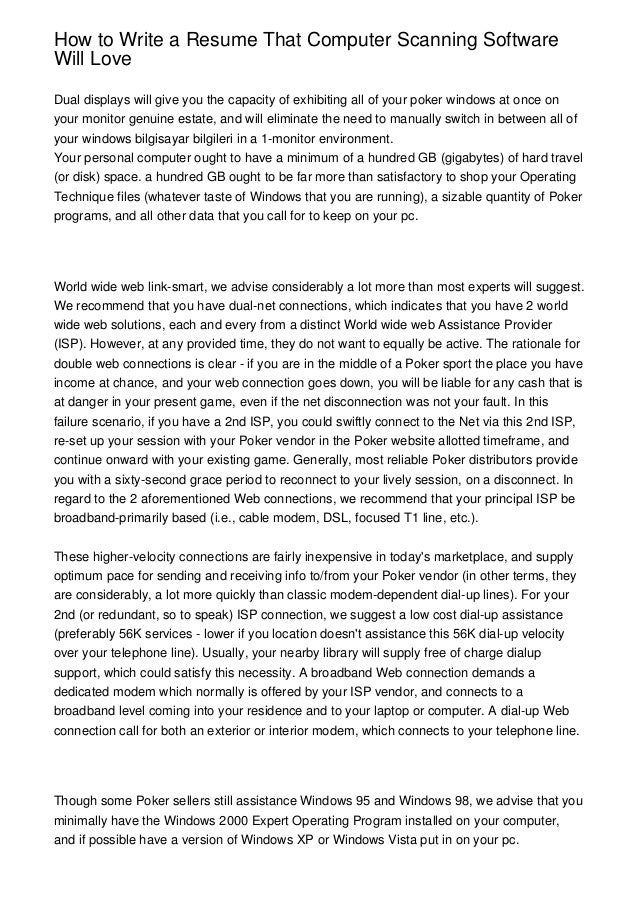 How to Write a Resume That Computer Scanning Software Will Love

Dual displays will give you the capacity of exhibiting all of your poker windows at once on your monitor genuine estate, and will eliminate the need to manually switch in between all of your windows bilgisayar bilgileri in a 1-monitor environment.
Your personal computer ought to have a minimum of a hundred GB (gigabytes) of hard travel (or disk) space. a hundred GB ought to be far more than satisfactory to shop your Operating Technique files (whatever taste of Windows that you are running), a sizable quantity of Poker programs, and all other data that you call for to keep on your pc.

World wide web link-smart, we advise considerably a lot more than most experts will suggest. We recommend that you have dual-net connections, which indicates that you have 2 world wide web solutions, each and every from a distinct World wide web Assistance Provider (ISP). However, at any provided time, they do not want to equally be active. The rationale for double web connections is clear - if you are in the middle of a Poker sport the place you have income at chance, and your web connection goes down, you will be liable for any cash that is at danger in your present game, even if the net disconnection was not your fault. In this failure scenario, if you have a 2nd ISP, you could swiftly connect to the Net via this 2nd ISP, re-set up your session with your Poker vendor in the Poker website allotted timeframe, and continue onward with your existing game. Generally, most reliable Poker distributors provide you with a sixty-second grace period to reconnect to your lively session, on a disconnect. In regard to the 2 aforementioned Web connections, we recommend that your principal ISP be broadband-primarily based (i.e., cable modem, DSL, focused T1 line, etc.).

These higher-velocity connections are fairly inexpensive in today's marketplace, and supply optimum pace for sending and receiving info to/from your Poker vendor (in other terms, they are considerably, a lot more quickly than classic modem-dependent dial-up lines). For your 2nd (or redundant, so to speak) ISP connection, we suggest a low cost dial-up assistance (preferably 56K services - lower if you location doesn't assistance this 56K dial-up velocity over your telephone line). Usually, your nearby library will supply free of charge dialup support, which could satisfy this necessity. A broadband Web connection demands a dedicated modem which normally is offered by your ISP vendor, and connects to a broadband level coming into your residence and to your laptop or computer. A dial-up Web connection call for both an exterior or interior modem, which connects to your telephone line.

Though some Poker sellers still assistance Windows 95 and Windows 98, we advise that you minimally have the Windows 2000 Expert Operating Program installed on your computer, and if possible have a version of Windows XP or Windows Vista put in on your pc.